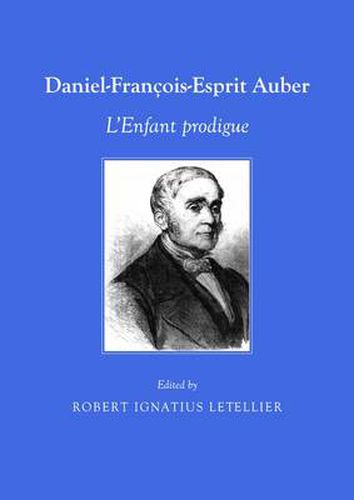 Daniel-François-Esprit Auber

L'Enfant prodigue

Edited by

ROBERT IGNATIUS LETELLIER